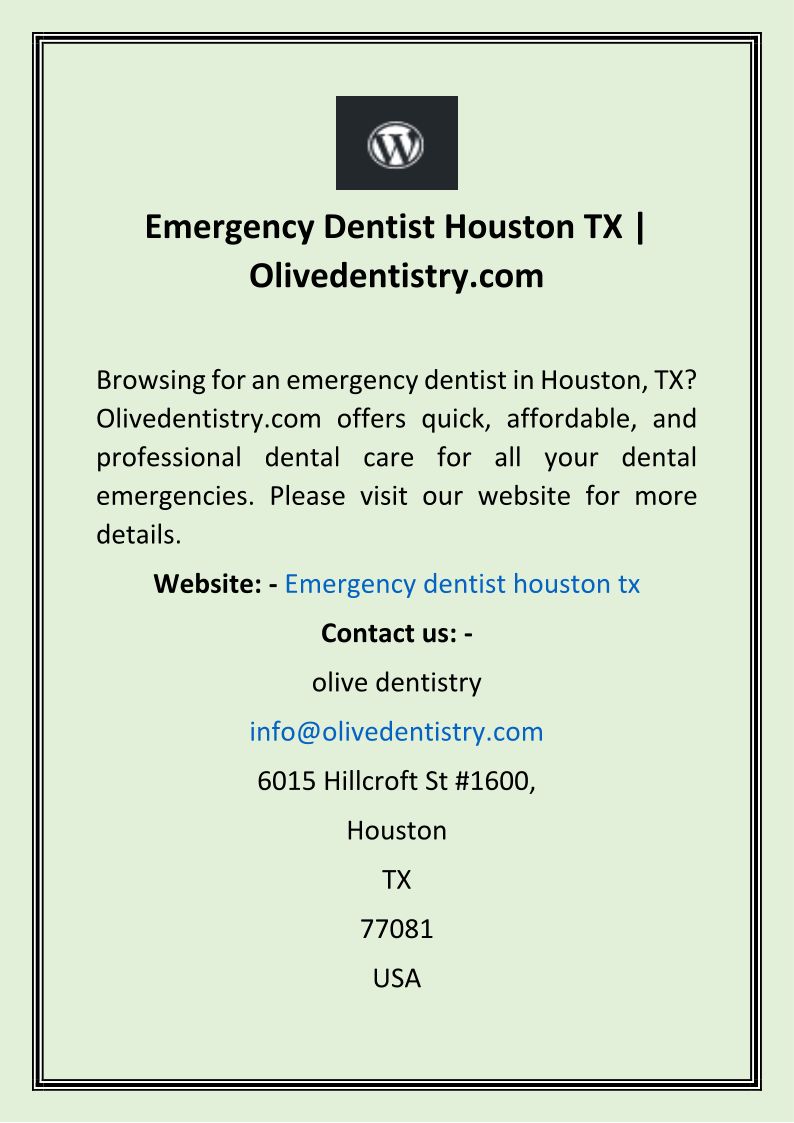 Emergency Dentist Houston TX | Olivedentistry.com

Browsing for an emergency dentist in Houston, TX? Olivedentistry.com offers quick, affordable, and professional dental care for all your dental emergencies. Please visit our website for more details.

Website: - Emergency dentist houston tx

Contact us: -

olive dentistry

info@olivedentistry.com

6015 Hillcroft St #1600,

Houston

TX

77081

USA